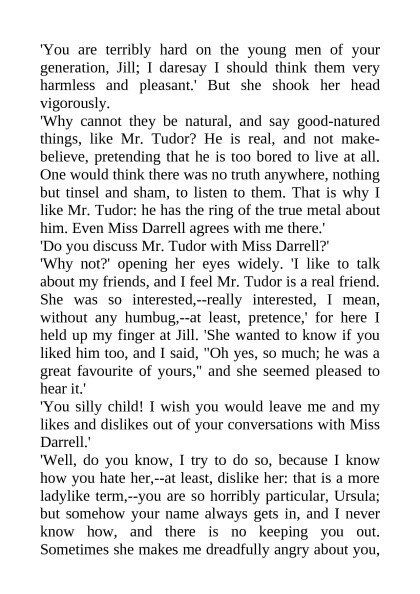 'You are terribly hard on the young men of your generation, Jill; I daresay I should think them very harmless and pleasant.' But she shook her head vigorously.

'Why cannot they be natural, and say good-natured things, like Mr. Tudor? He is real, and not make-believe, pretending that he is too bored to live at all. One would think there was no truth anywhere, nothing but tinsel and sham, to listen to them. That is why I like Mr. Tudor: he has the ring of the true metal about him. Even Miss Darrell agrees with me there.'

'Do you discuss Mr. Tudor with Miss Darrell?'

'Why not?' opening her eyes widely. 'I like to talk about my friends, and I feel Mr. Tudor is a real friend. She was so interested,--really interested, I mean, without any humbug,--at least, pretence,' for here I held up my finger at Jill. 'She wanted to know if you liked him too, and I said, "Oh yes, so much; he was a great favourite of yours," and she seemed pleased to hear it.'

'You silly child! I wish you would leave me and my likes and dislikes out of your conversations with Miss Darrell.'

'Well, do you know, I try to do so, because I know how you hate her,--at least, dislike her: that is a more ladylike term,--you are so horribly particular, Ursula; but somehow your name always gets in, and I never know how, and there is no keeping you out. Sometimes she makes me dreadfully angry about you,